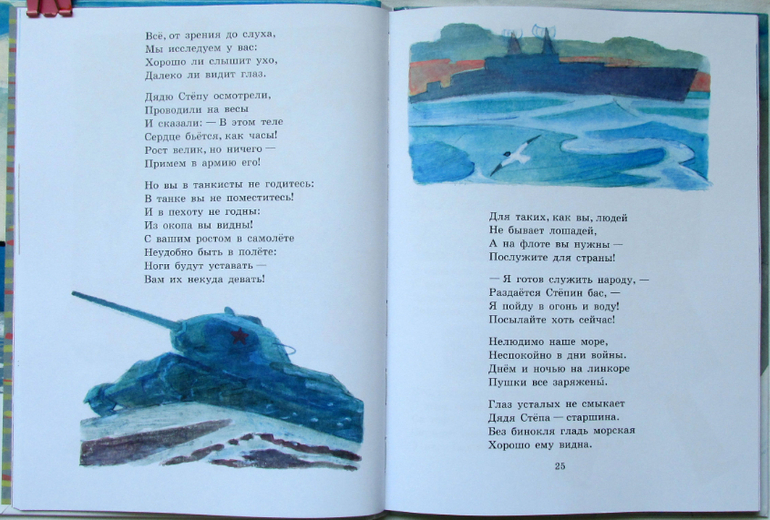 Всё, от зрения до слуха,
Мы исследуем у вас:
Хорошо ли слышит ухо,
Далеко ли видит глаз.

Дядю Стёпу осмотрели,
Проводили на весы
И сказали: — В этом теле
Сердце бьётся, как часы!
Рост велик, но ничего —
Примем в армию его!

Но вы в танкисты не годитесь:
В танке вы не поместитесь!
И в пехоту не годны:
Из окопа вы видны!
С вашим ростом в самолёте
Неудобно быть в полёте:
Ноги будут уставать —
Вам их некуда девать!

Для таких, как вы, людей
Не бывает лошадей,
А на флоте вы нужны —
Послужите для страны!

— Я готов служить народу, —
Раздаётся Стёпин бас, —
Я пойду в огонь и воду!
Посылайте хоть сейчас!

Нелюдимо наше море,
Неспокойно в дни войны.
Днём и ночью на линкоре
Пушки все заряжены.

Глаз усталых не смыкает
Дядя Стёпа — старшина.
Без бинокля гладь морская
Хорошо ему видна.

25